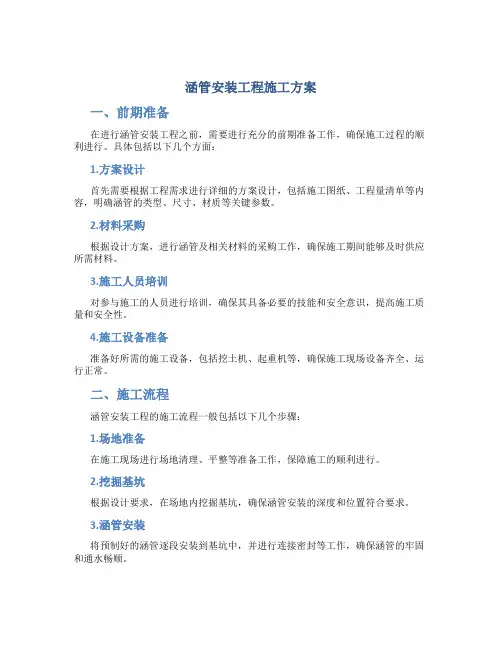 涵管安装工程施工方案

一、前期准备

在进行涵管安装工程之前，需要进行充分的前期准备工作，确保施工过程的顺利进行。具体包括以下几个方面：

1.方案设计

首先需要根据工程需求进行详细的方案设计，包括施工图纸、工程量清单等内容，明确涵管的类型、尺寸、材质等关键参数。

2.材料采购

根据设计方案，进行涵管及相关材料的采购工作，确保施工期间能够及时供应所需材料。

3.施工人员培训

对参与施工的人员进行培训，确保其具备必要的技能和安全意识，提高施工质量和安全性。

4.施工设备准备

准备好所需的施工设备，包括挖土机、起重机等，确保施工现场设备齐全、运行正常。

二、施工流程

涵管安装工程的施工流程一般包括以下几个步骤：

1.场地准备

在施工现场进行场地清理、平整等准备工作，保障施工的顺利进行。

2.挖掘基坑

根据设计要求，在场地内挖掘基坑，确保涵管安装的深度和位置符合要求。

3.涵管安装

将预制好的涵管逐段安装到基坑中，并进行连接密封等工作，确保涵管的牢固和通水畅顺。